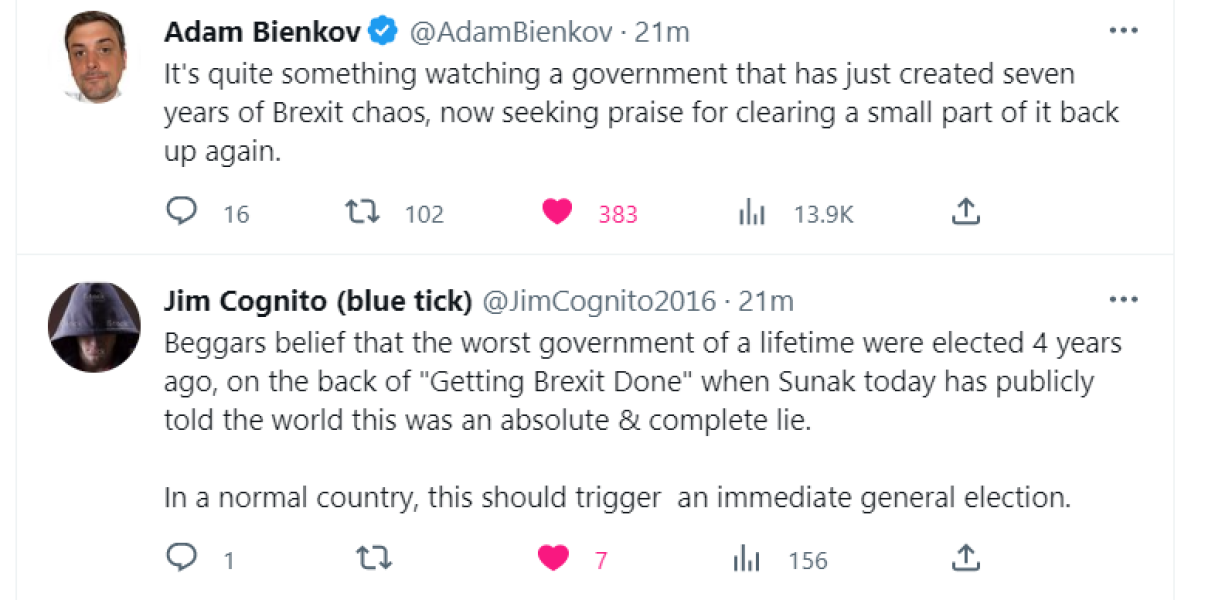 Adam Bienkov @AdamBienkov · 21m
It's quite something watching a government that has just created seven years of Brexit chaos, now seeking praise for clearing a small part of it back up again.

16 102 383 13.9K

Jim Cognito (blue tick) @JimCognito2016 · 21m
Beggars belief that the worst government of a lifetime were elected 4 years ago, on the back of "Getting Brexit Done" when Sunak today has publicly told the world this was an absolute & complete lie.

In a normal country, this should trigger an immediate general election.

1 7 156